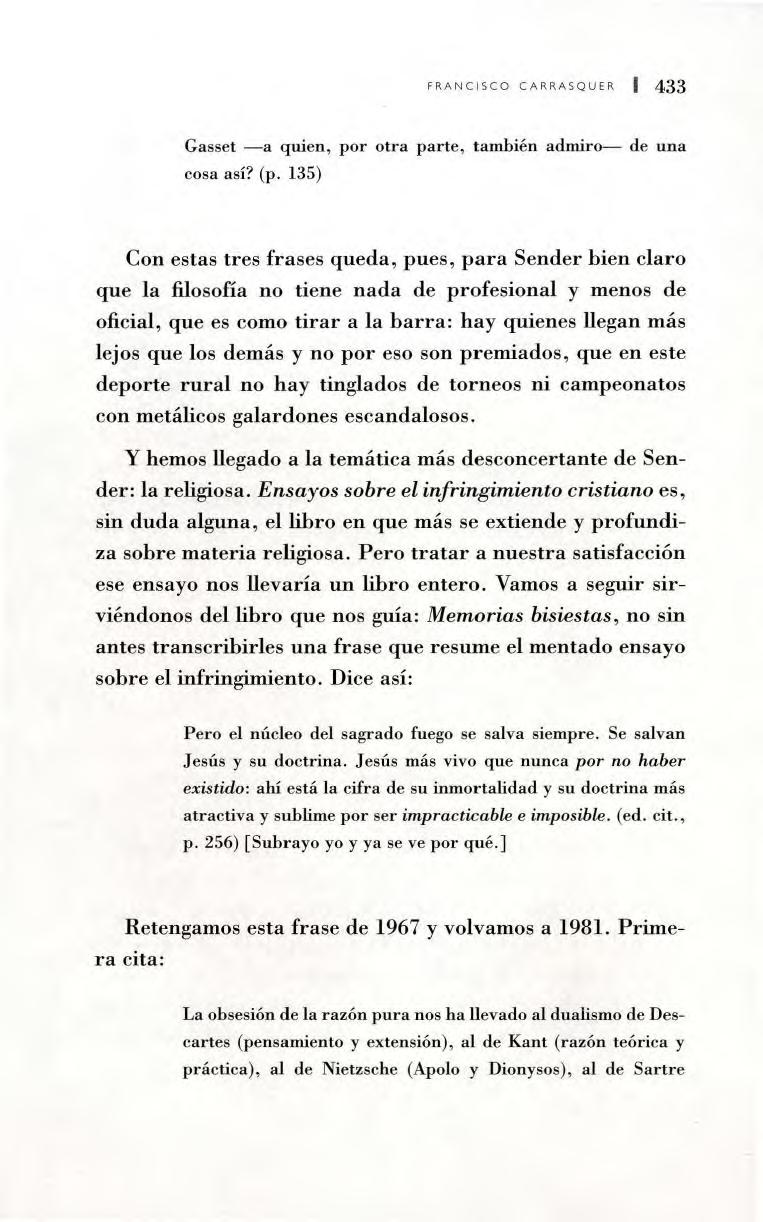 FRANCISCO CARRASQUER | 433

Gasset —a quien, por otra parte, también admiro— de una cosa así? (p. 135)

Con estas tres frases queda, pues, para Sender bien claro que la filosofía no tiene nada de profesional y menos de oficial, que es como tirar a la barra: hay quienes llegan más lejos que los demás y no por eso son premiados, que en este deporte rural no hay tinglados de torneos ni campeonatos con metálicos galardones escandalosos.

Y hemos llegado a la temática más desconcertante de Sender: la religiosa. Ensayos sobre el infringimiento cristiano es, sin duda alguna, el libro en que más se extiende y profundiza sobre materia religiosa. Pero tratar a nuestra satisfacción ese ensayo nos llevaría un libro entero. Vamos a seguir sirviéndonos del libro que nos guía: Memorias bisiestas, no sin antes transcribirles una frase que resume el mentado ensayo sobre el infringimiento. Dice así:

Pero el núcleo del sagrado fuego se salva siempre. Se salvan Jesús y su doctrina. Jesús más vivo que nunca por no haber existido: ahí está la cifra de su inmortalidad y su doctrina más atractiva y sublime por ser impracticable e imposible. (ed. cit., p. 256) [Subrayo yo y ya se ve por qué.]

Retengamos esta frase de 1967 y volvamos a 1981. Primera cita:

La obsesión de la razón pura nos ha llevado al dualismo de Descartes (pensamiento y extensión), al de Kant (razón teórica y práctica), al de Nietzsche (Apolo y Dionysos), al de Sartre